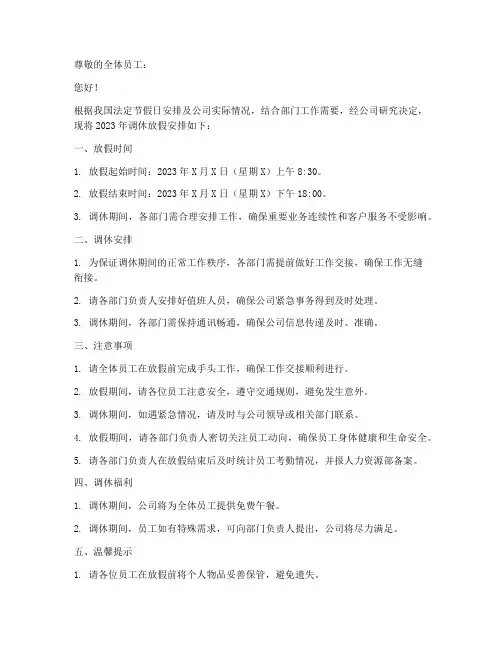 尊敬的全体员工：

您好！

根据我国法定节假日安排及公司实际情况，结合部门工作需要，经公司研究决定，现将 2023 年调休放假安排如下：

一、放假时间

1. 放假起始时间：2023 年 X 月 X 日（星期 X）上午 8:30。

2. 放假结束时间：2023 年 X 月 X 日（星期 X）下午 18:00。

3. 调休期间，各部门需合理安排工作，确保重要业务连续性和客户服务不受影响。

二、调休安排

1. 为保证调休期间的正常工作秩序，各部门需提前做好工作交接，确保工作无缝衔接。

2. 请各部门负责人安排好值班人员，确保公司紧急事务得到及时处理。

3. 调休期间，各部门需保持通讯畅通，确保公司信息传递及时、准确。

三、注意事项

1. 请全体员工在放假前完成手头工作，确保工作交接顺利进行。

2. 放假期间，请各位员工注意安全，遵守交通规则，避免发生意外。

3. 调休期间，如遇紧急情况，请及时与公司领导或相关部门联系。

4. 放假期间，请各部门负责人密切关注员工动向，确保员工身体健康和生命安全。

5. 请各部门负责人在放假结束后及时统计员工考勤情况，并报人力资源部备案。

四、调休福利

1. 调休期间，公司将为全体员工提供免费午餐。

2. 调休期间，员工如有特殊需求，可向部门负责人提出，公司将尽力满足。

五、温馨提示

1. 请各位员工在放假前将个人物品妥善保管，避免遗失。